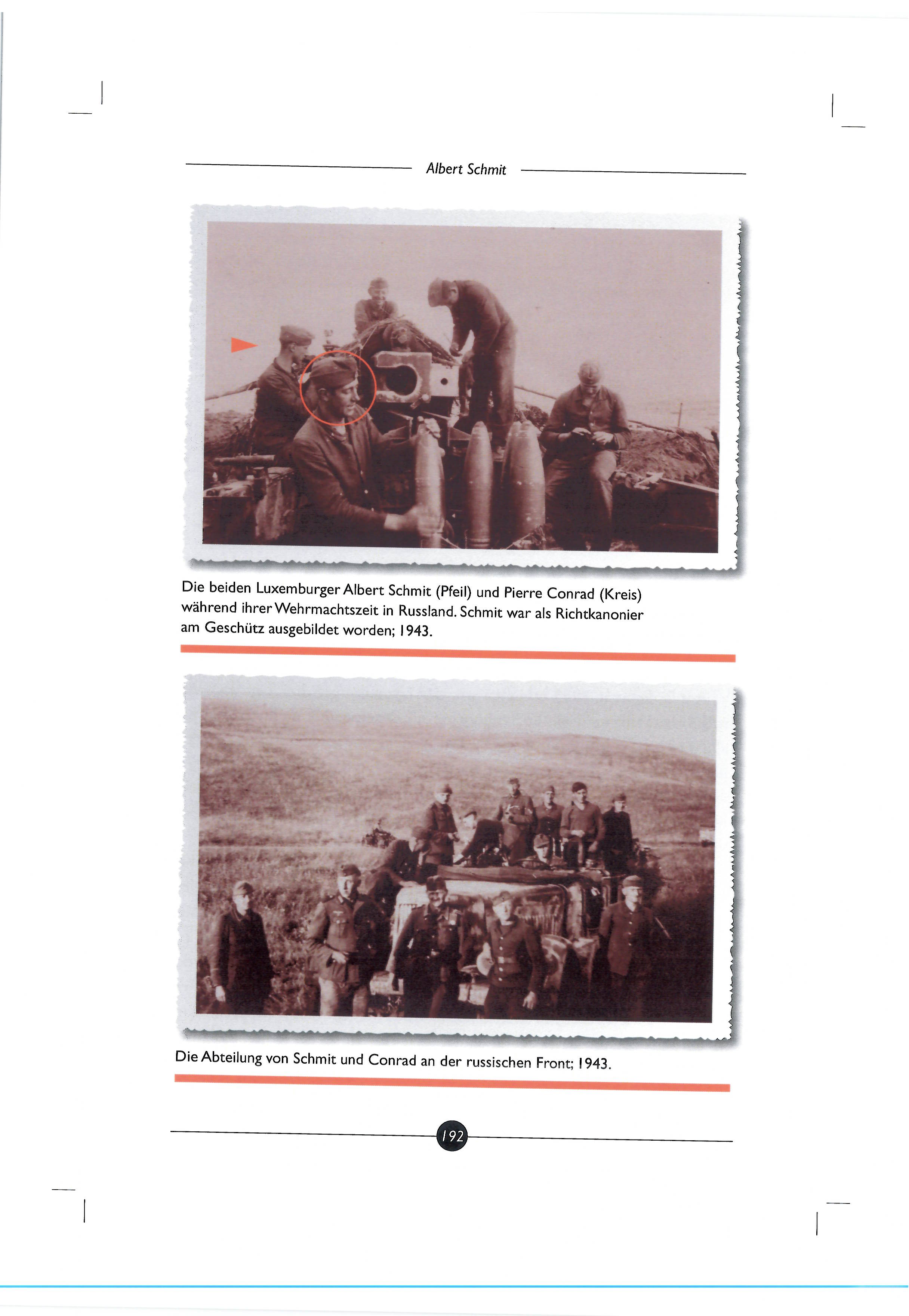 Albert Schmit

Die beiden Luxemburger Albert Schmit (Pfeil) und Pierre Conrad (Kreis) während ihrer Wehrmachtszeit in Russland. Schmit war als Richtkanonier am Geschütz ausgebildet worden; 1943.

Die Abteilung von Schmit und Conrad an der russischen Front; 1943.

192